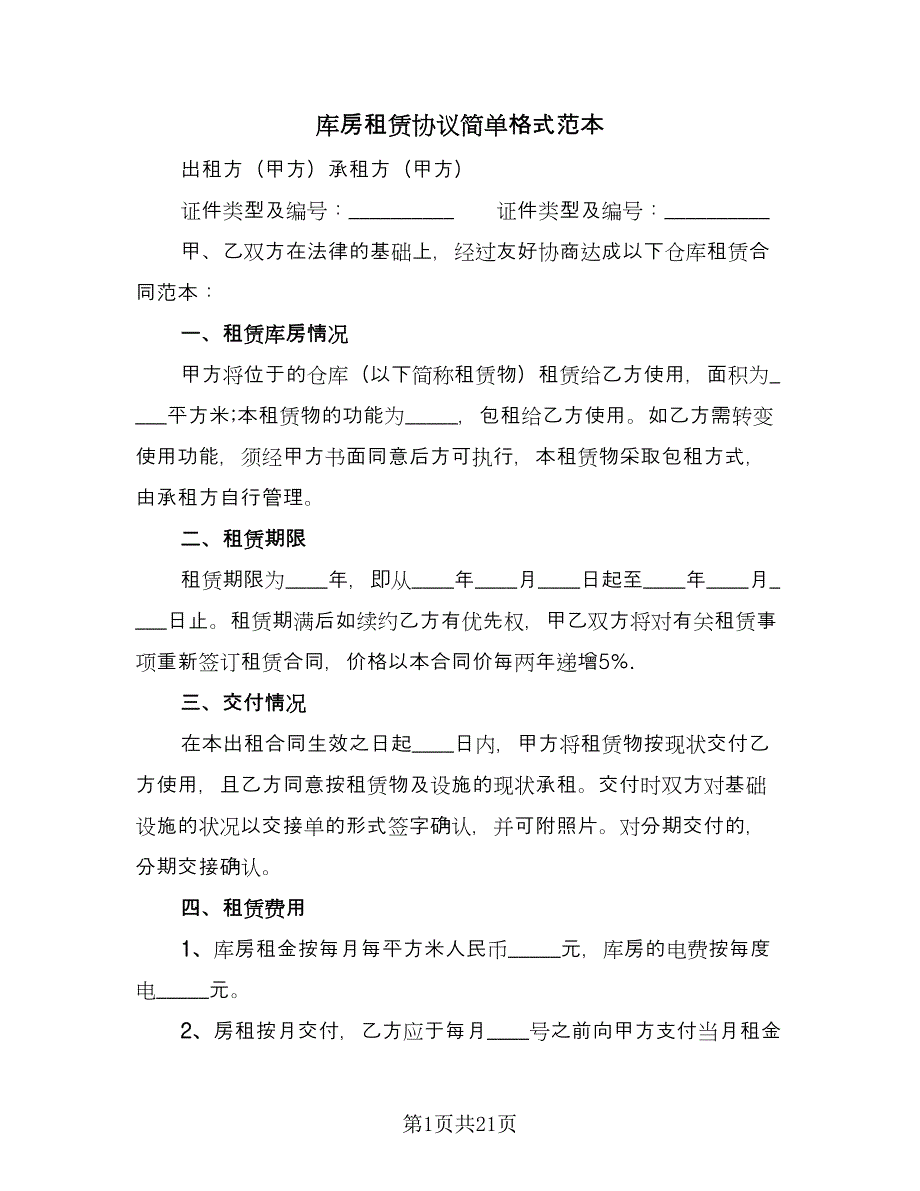 库房租赁协议简单格式范本

出租方（甲方）承租方（甲方）

证件类型及编号：__________ 证件类型及编号：__________

甲、乙双方在法律的基础上，经过友好协商达成以下仓库租赁合同范本：

一、租赁库房情况

甲方将位于的仓库（以下简称租赁物）租赁给乙方使用，面积为____平方米;本租赁物的功能为_____，包租给乙方使用。如乙方需转变使用功能，须经甲方书面同意后方可执行，本租赁物采取包租方式，由承租方自行管理。

二、租赁期限

租赁期限为____年，即从____年____月____日起至____年____月____日止。租赁期满后如续约乙方有优先权，甲乙双方将对有关租赁事项重新签订租赁合同，价格以本合同价每两年递增5%.

三、交付情况

在本出租合同生效之日起____日内，甲方将租赁物按现状交付乙方使用，且乙方同意按租赁物及设施的现状承租。交付时双方对基础设施的状况以交接单的形式签字确认，并可附照片。对分期交付的，分期交接确认。

四、租赁费用

1、库房租金按每月每平方米人民币_____元，库房的电费按每度电_____元。

2、房租按月交付，乙方应于每月____号之前向甲方支付当月租金

第1页共21页